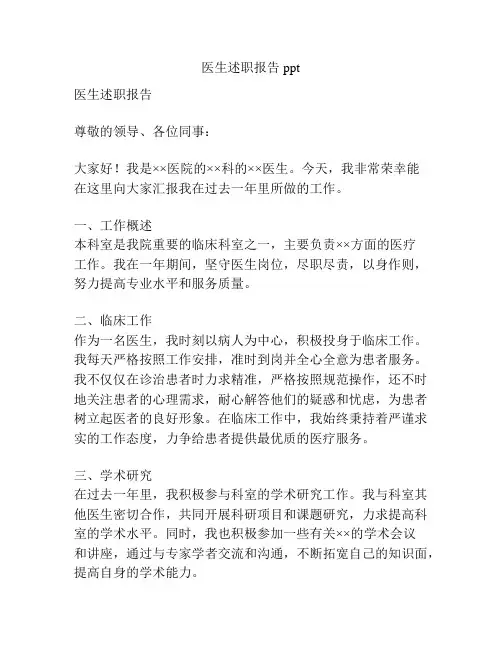 医生述职报告 ppt

医生述职报告

尊敬的领导、各位同事：

大家好！我是××医院的××科的××医生。今天，我非常荣幸能在这里向大家汇报我在过去一年里所做的工作。

一、工作概述
本科室是我院重要的临床科室之一，主要负责××方面的医疗工作。我在一年期间，坚守医生岗位，尽职尽责，以身作则，努力提高专业水平和服务质量。

二、临床工作
作为一名医生，我时刻以病人为中心，积极投身于临床工作。我每天严格按照工作安排，准时到岗并全心全意为患者服务。我不仅仅在诊治患者时力求精准，严格按照规范操作，还不时地关注患者的心理需求，耐心解答他们的疑惑和忧虑，为患者树立起医者的良好形象。在临床工作中，我始终秉持着严谨求实的工作态度，力争给患者提供最优质的医疗服务。

三、学术研究
在过去一年里，我积极参与科室的学术研究工作。我与科室其他医生密切合作，共同开展科研项目和课题研究，力求提高科室的学术水平。同时，我也积极参加一些有关××的学术会议和讲座，通过与专家学者交流和沟通，不断拓宽自己的知识面，提高自身的学术能力。